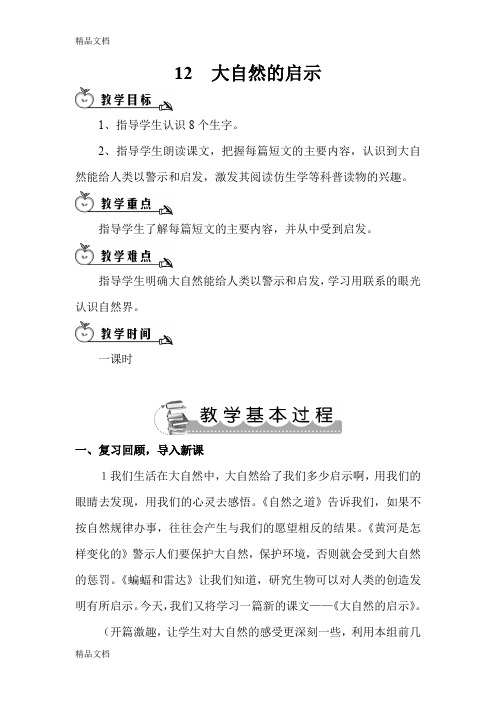 精品文档

12　大自然的启示

教学目标

1、指导学生认识 8 个生字。

2、指导学生朗读课文，把握每篇短文的主要内容，认识到大自然能给人类以警示和启发，激发其阅读仿生学等科普读物的兴趣。

教学重点

指导学生了解每篇短文的主要内容，并从中受到启发。

教学难点

指导学生明确大自然能给人类以警示和启发，学习用联系的眼光认识自然界。

教学时间

一课时

教学基本过程

一、复习回顾，导入新课

1 我们生活在大自然中，大自然给了我们多少启示啊，用我们的眼睛去发现，用我们的心灵去感悟。《自然之道》告诉我们，如果不按自然规律办事，往往会产生与我们的愿望相反的结果。《黄河是怎样变化的》警示人们要保护大自然，保护环境，否则就会受到大自然的惩罚。《蝙蝠和雷达》让我们知道，研究生物可以对人类的创造发明有所启示。今天，我们又将学习一篇新的课文——《大自然的启示》。

（开篇激趣，让学生对大自然的感受更深刻一些，利用本组前几

精品文档